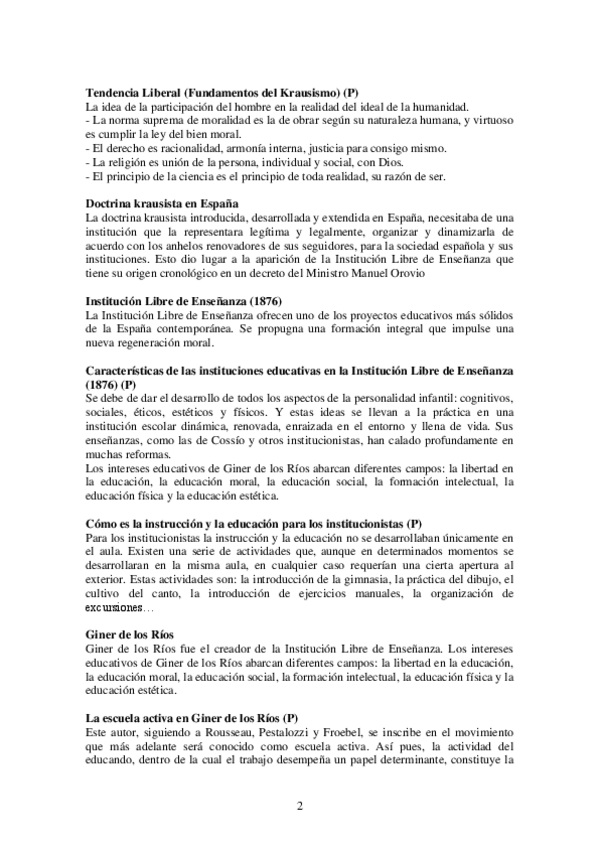 **Tendencia Liberal (Fundamentos del Krausismo) (P)**
La idea de la participación del hombre en la realidad del ideal de la humanidad.
- La norma suprema de moralidad es la de obrar según su naturaleza humana, y virtuoso es cumplir la ley del bien moral.
- El derecho es racionalidad, armonía interna, justicia para consigo mismo.
- La religión es unión de la persona, individual y social, con Dios.
- El principio de la ciencia es el principio de toda realidad, su razón de ser.

**Doctrina krausista en España**
La doctrina krausista introducida, desarrollada y extendida en España, necesitaba de una institución que la representara legítima y legalmente, organizar y dinamizarla de acuerdo con los anhelos renovadores de sus seguidores, para la sociedad española y sus instituciones. Esto dio lugar a la aparición de la Institución Libre de Enseñanza que tiene su origen cronológico en un decreto del Ministro Manuel Orovio

**Institución Libre de Enseñanza (1876)**
La Institución Libre de Enseñanza ofrecen uno de los proyectos educativos más sólidos de la España contemporánea. Se propugna una formación integral que impulse una nueva regeneración moral.

**Características de las instituciones educativas en la Institución Libre de Enseñanza (1876) (P)**
Se debe de dar el desarrollo de todos los aspectos de la personalidad infantil: cognitivos, sociales, éticos, estéticos y físicos. Y estas ideas se llevan a la práctica en una institución escolar dinámica, renovada, enraizada en el entorno y llena de vida. Sus enseñanzas, como las de Cossío y otros institucionistas, han calado profundamente en muchas reformas.
Los intereses educativos de Giner de los Ríos abarcan diferentes campos: la libertad en la educación, la educación moral, la educación social, la formación intelectual, la educación física y la educación estética.

**Cómo es la instrucción y la educación para los institucionistas (P)**
Para los institucionistas la instrucción y la educación no se desarrollaban únicamente en el aula. Existen una serie de actividades que, aunque en determinados momentos se desarrollaran en la misma aula, en cualquier caso requerían una cierta apertura al exterior. Estas actividades son: la introducción de la gimnasia, la práctica del dibujo, el cultivo del canto, la introducción de ejercicios manuales, la organización de excursiones…

**Giner de los Ríos**
Giner de los Ríos fue el creador de la Institución Libre de Enseñanza. Los intereses educativos de Giner de los Ríos abarcan diferentes campos: la libertad en la educación, la educación moral, la educación social, la formación intelectual, la educación física y la educación estética.

**La escuela activa en Giner de los Ríos (P)**
Este autor, siguiendo a Rousseau, Pestalozzi y Froebel, se inscribe en el movimiento que más adelante será conocido como escuela activa. Así pues, la actividad del educando, dentro de la cual el trabajo desempeña un papel determinante, constituye la

2